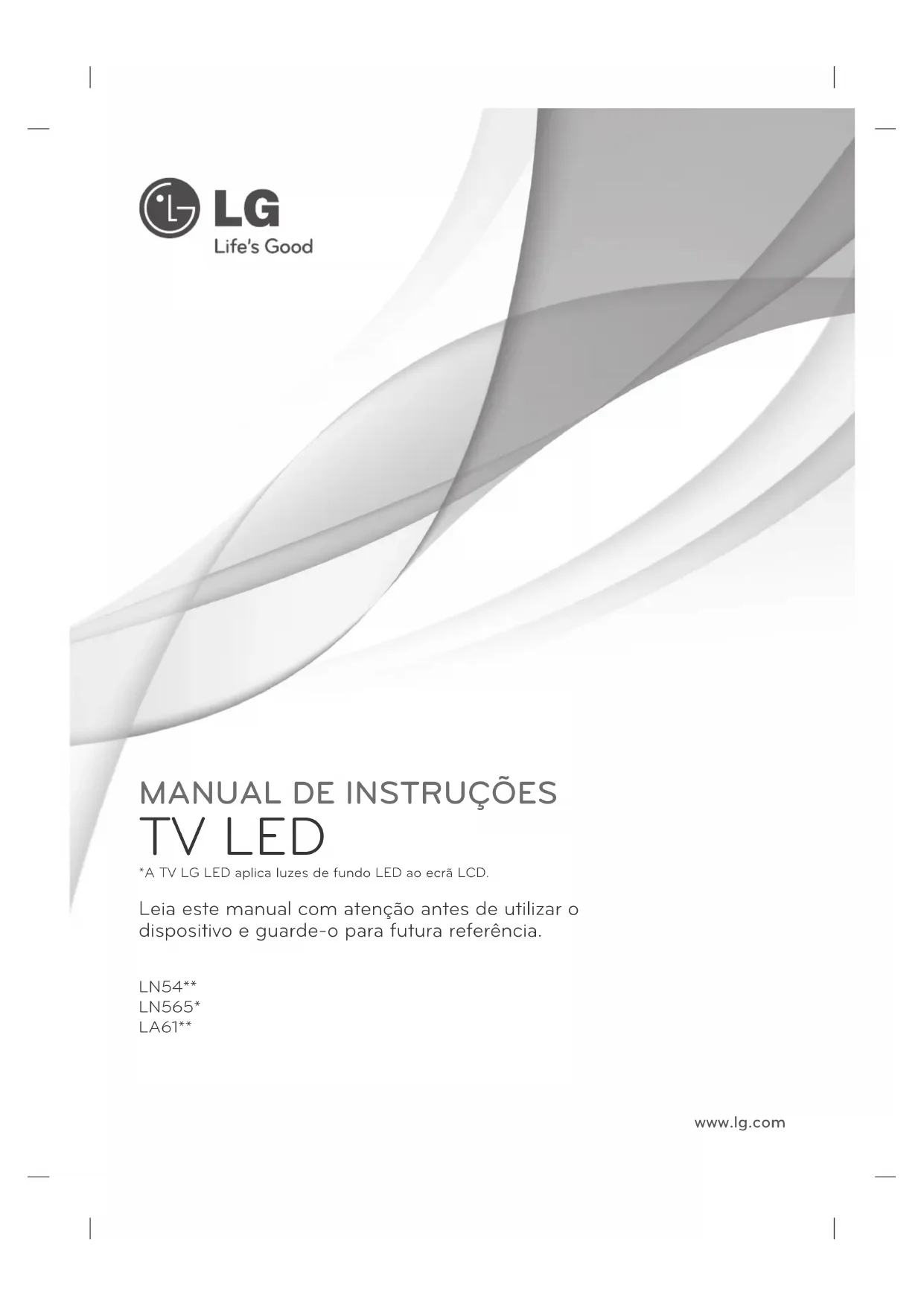 LG
Life's Good

MANUAL DE INSTRUÇÕES
TV LED
*A TV LG LED aplica luzes de fundo LED ao ecrã LCD.

Leia este manual com atenção antes de utilizar o dispositivo e guarde-o para futura referência.

LN54**
LN565*
LA61**

www.lg.com